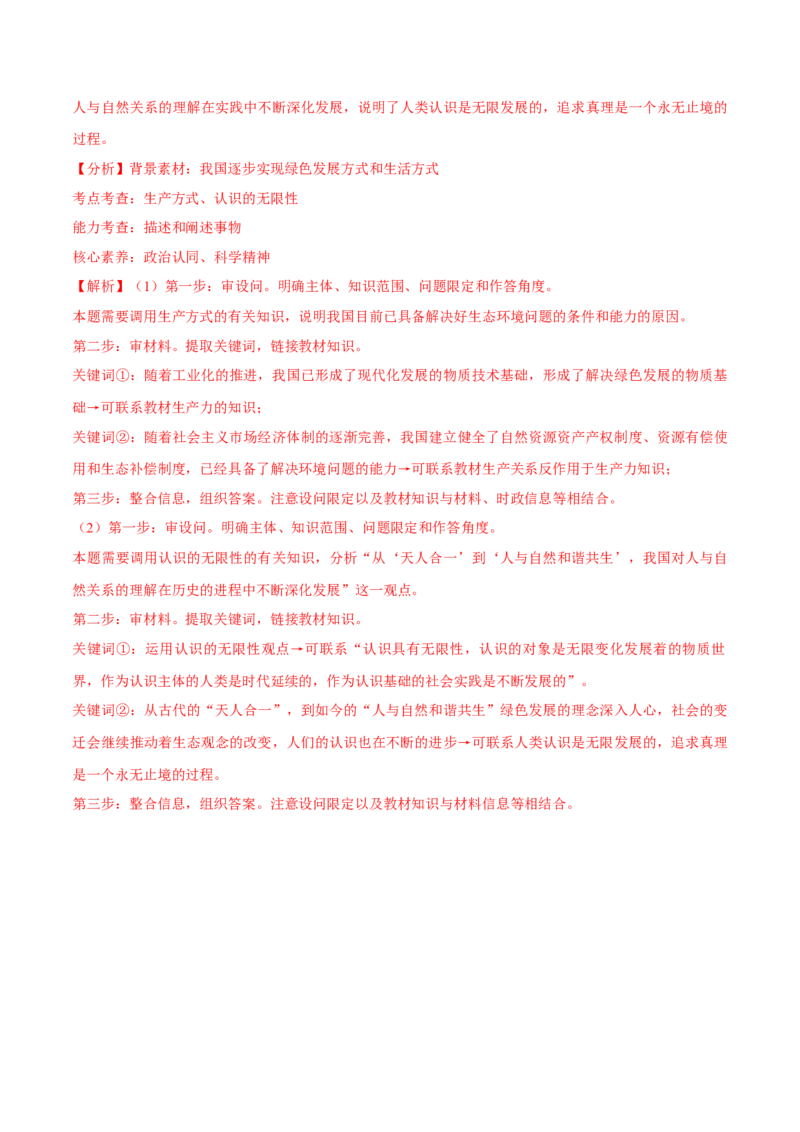 人与自然关系的理解在实践中不断深化发展，说明了人类认识是无限发展的，追求真理是一个永无止境的过程。

【分析】背景素材：我国逐步实现绿色发展方式和生活方式

考点考查：生产方式、认识的无限性

能力考查：描述和阐述事物

核心素养：政治认同、科学精神

【解析】（1）第一步：审设问。明确主体、知识范围、问题限定和作答角度。

本题需要调用生产方式的有关知识，说明我国目前已具备解决好生态环境问题的条件和能力的原因。

第二步：审材料。提取关键词，链接教材知识。

关键词①：随着工业化的推进，我国已形成了现代化发展的物质技术基础，形成了解决绿色发展的物质基础→可联系教材生产力的知识；

关键词②：随着社会主义市场经济体制的逐渐完善，我国建立健全了自然资源资产产权制度、资源有偿使用和生态补偿制度，已经具备了解决环境问题的能力→可联系教材生产关系反作用于生产力知识；

第三步：整合信息，组织答案。注意设问限定以及教材知识与材料、时政信息等相结合。

（2）第一步：审设问。明确主体、知识范围、问题限定和作答角度。

本题需要调用认识的无限性的有关知识，分析“从‘天人合一’到‘人与自然和谐共生’，我国对人与自然关系的理解在历史的进程中不断深化发展”这一观点。

第二步：审材料。提取关键词，链接教材知识。

关键词①：运用认识的无限性观点→可联系“认识具有无限性，认识的对象是无限变化发展着的物质世界，作为认识主体的人类是时代延续的，作为认识基础的社会实践是不断发展的”。

关键词②：从古代的“天人合一”，到如今的“人与自然和谐共生”绿色发展的理念深入人心，社会的变迁会继续推动着生态观念的改变，人们的认识也在不断的进步→可联系人类认识是无限发展的，追求真理是一个永无止境的过程。

第三步：整合信息，组织答案。注意设问限定以及教材知识与材料信息等相结合。